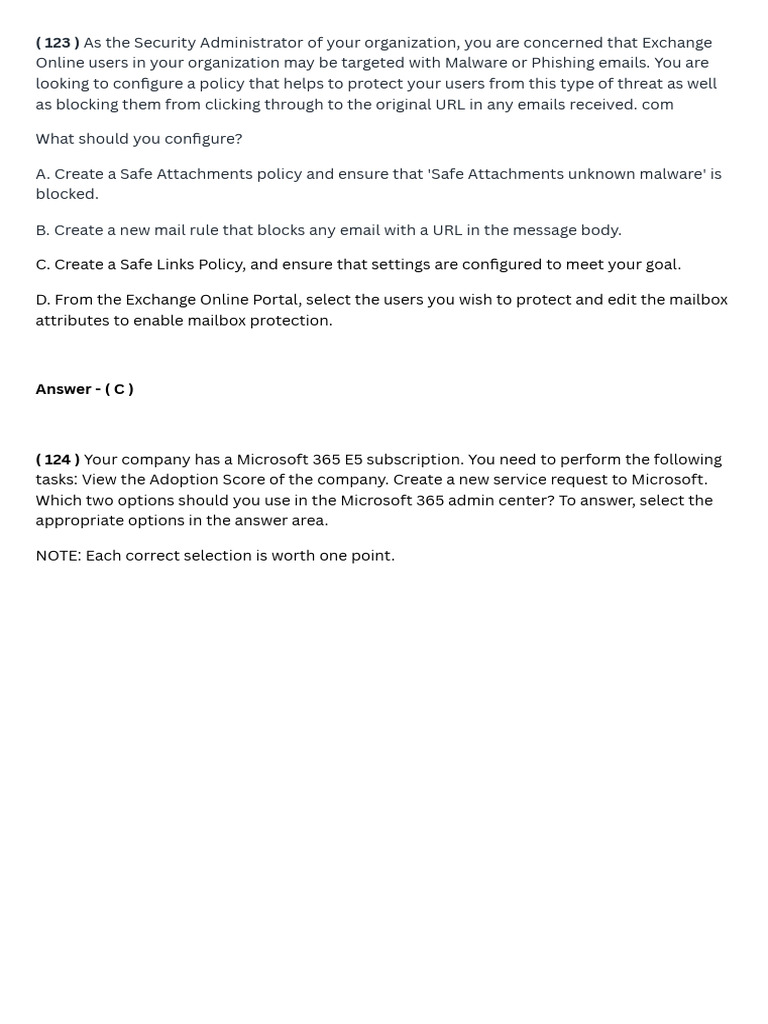 ( 123 ) As the Security Administrator of your organization, you are concerned that Exchange Online users in your organization may be targeted with Malware or Phishing emails. You are looking to configure a policy that helps to protect your users from this type of threat as well as blocking them from clicking through to the original URL in any emails received. com

What should you configure?

A. Create a Safe Attachments policy and ensure that 'Safe Attachments unknown malware' is blocked.

B. Create a new mail rule that blocks any email with a URL in the message body.

C. Create a Safe Links Policy, and ensure that settings are configured to meet your goal.

D. From the Exchange Online Portal, select the users you wish to protect and edit the mailbox attributes to enable mailbox protection.

Answer - ( C )

( 124 ) Your company has a Microsoft 365 E5 subscription. You need to perform the following tasks: View the Adoption Score of the company. Create a new service request to Microsoft. Which two options should you use in the Microsoft 365 admin center? To answer, select the appropriate options in the answer area.

NOTE: Each correct selection is worth one point.